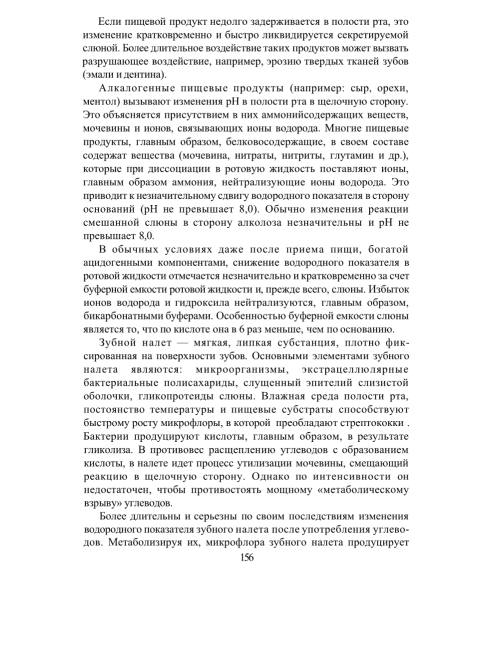 Если пищевой продукт недолго задерживается в полости рта, это изменение кратковременно и быстро ликвидируется секретируемой слюной. Более длительное воздействие таких продуктов может вызвать разрушающее воздействие, например, эрозию твердых тканей зубов (эмали и дентина).

Алкалогенные пищевые продукты (например: сыр, орехи, ментол) вызывают изменения pH в полости рта в щелочную сторону. Это объясняется присутствием в них аммонийсодержащих веществ, мочевины и ионов, связывающих ионы водорода. Многие пищевые продукты, главным образом, белковосодержащие, в своем составе содержат вещества (мочевина, нитраты, нитриты, глутамин и др.), которые при диссоциации в ротовую жидкость поставляют ионы, главным образом аммония, нейтрализующие ионы водорода. Это приводит к незначительному сдвигу водородного показателя в сторону оснований (pH не превышает 8,0). Обычно изменения реакции смешанной слюны в сторону алколоза незначительны и pH не превышает 8,0.

В обычных условиях даже после приема пищи, богатой ацидогенными компонентами, снижение водородного показателя в ротовой жидкости отмечается незначительно и кратковременно за счет буферной емкости ротовой жидкости и, прежде всего, слюны. Избыток ионов водорода и гидроксила нейтрализуются, главным образом, бикарбонатными буферами. Особенностью буферной емкости слюны является то, что по кислоте она в 6 раз меньше, чем по основанию.

Зубной налет — мягкая, липкая субстанция, плотно фиксированная на поверхности зубов. Основными элементами зубного налета являются: микроорганизмы, экстрацеллюлярные бактериальные полисахариды, слущенный эпителий слизистой оболочки, гликопротеиды слюны. Влажная среда полости рта, постоянство температуры и пищевые субстраты способствуют быстрому росту микрофлоры, в которой преобладают стрептококки . Бактерии продуцируют кислоты, главным образом, в результате гликолиза. В противовес расщеплению углеводов с образованием кислоты, в налете идет процесс утилизации мочевины, смещающий реакцию в щелочную сторону. Однако по интенсивности он недостаточен, чтобы противостоять мощному «метаболическому взрыву» углеводов.

Более длительны и серьезны по своим последствиям изменения водородного показателя зубного налета после употребления углеводов. Метаболизируя их, микрофлора зубного налета продуцирует

156